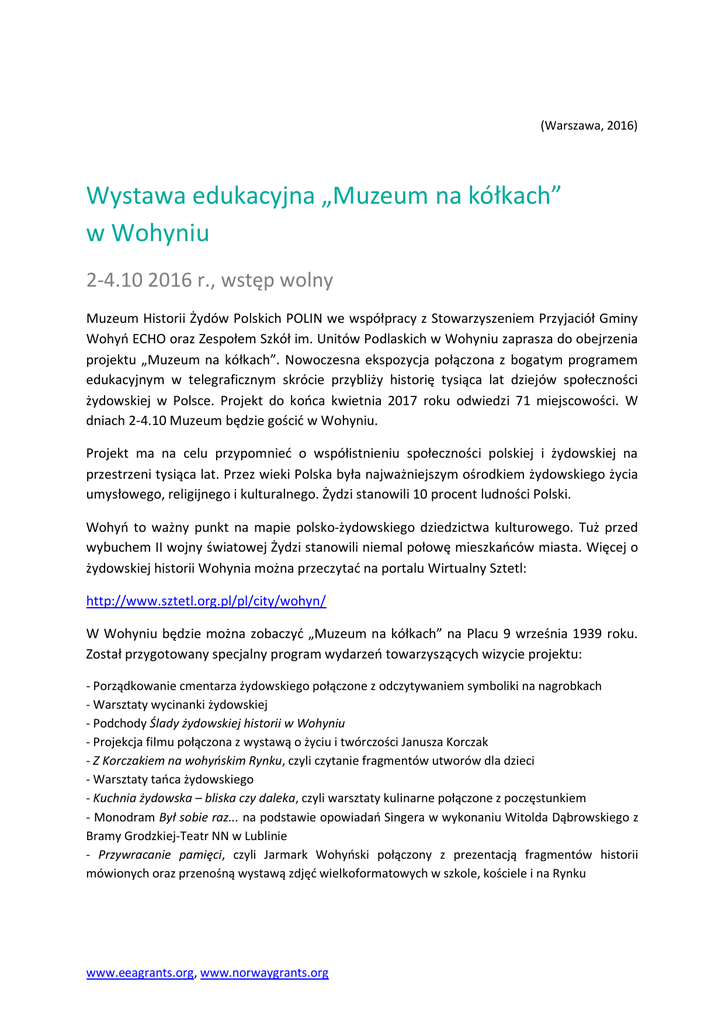 (Warszawa, 2016)

Wystawa edukacyjna „Muzeum na kółkach” w Wohyniu

2-4.10 2016 r., wstęp wolny

Muzeum Historii Żydów Polskich POLIN we współpracy z Stowarzyszeniem Przyjaciół Gminy Wohyń ECHO oraz Zespołem Szkół im. Unitów Podlaskich w Wohyniu zaprasza do obejrzenia projektu „Muzeum na kółkach”. Nowoczesna ekspozycja połączona z bogatym programem edukacyjnym w telegraficznym skrócie przybliży historię tysiąca lat dziejów społeczności żydowskiej w Polsce. Projekt do końca kwietnia 2017 roku odwiedzi 71 miejscowości. W dniach 2-4.10 Muzeum będzie gościć w Wohyniu.

Projekt ma na celu przypomnieć o współistnieniu społeczności polskiej i żydowskiej na przestrzeni tysiąca lat. Przez wieki Polska była najważniejszym ośrodkiem żydowskiego życia umysłowego, religijnego i kulturalnego. Żydzi stanowili 10 procent ludności Polski.

Wohyń to ważny punkt na mapie polsko-żydowskiego dziedzictwa kulturowego. Tuż przed wybuchem II wojny światowej Żydzi stanowili niemal połowę mieszkańców miasta. Więcej o żydowskiej historii Wohynia można przeczytać na portalu Wirtualny Sztetl:

http://www.sztetl.org.pl/pl/city/wohyn/

W Wohyniu będzie można zobaczyć „Muzeum na kółkach” na Placu 9 września 1939 roku. Został przygotowany specjalny program wydarzeń towarzyszących wizycie projektu:

- Porządkowanie cmentarza żydowskiego połączone z odczytywaniem symboliki na nagrobkach
- Warsztaty wycinanki żydowskiej
- Podchody Ślady żydowskiej historii w Wohyniu
- Projekcja filmu połączona z wystawą o życiu i twórczości Janusza Korczak
- Z Korczakiem na wohyńskim Rynku, czyli czytanie fragmentów utworów dla dzieci
- Warsztaty tańca żydowskiego
- Kuchnia żydowska – bliska czy daleka, czyli warsztaty kulinarne połączone z poczęstunkiem
- Monodram Był sobie raz... na podstawie opowiadań Singera w wykonaniu Witolda Dąbrowskiego z Bramy Grodzkiej-Teatr NN w Lublinie
- Przywracanie pamięci, czyli Jarmark Wohyński połączony z prezentacją fragmentów historii mówionych oraz przenośną wystawą zdjęć wielkoformatowych w szkole, kościele i na Rynku

www.eeagrants.org, www.norwaygrants.org